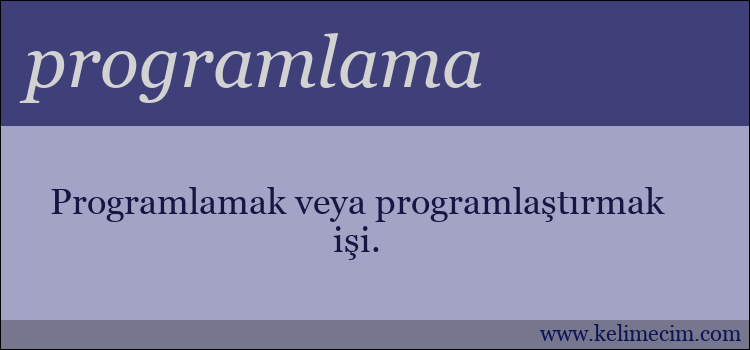 programlama

Programlamak veya programlaştırmak işi.

www.kelimecim.com